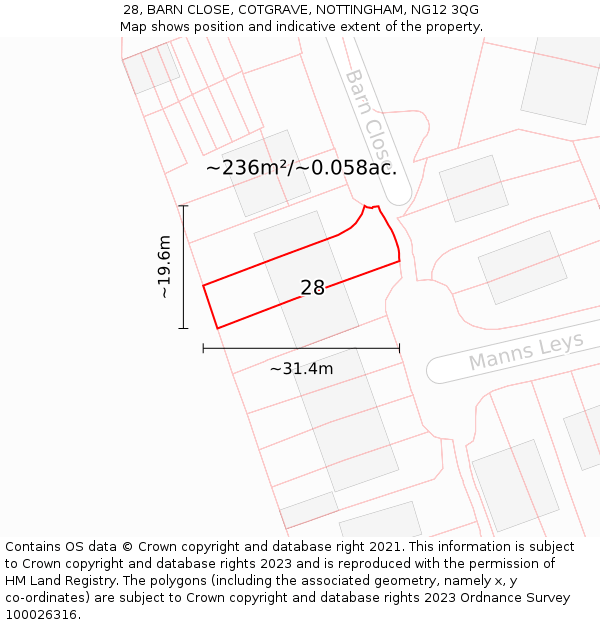 28, BARN CLOSE, COTGRAVE, NOTTINGHAM, NG12 3QG
Map shows position and indicative extent of the property.

Barn Close

~236m²/~0.058ac.

~19.6m

28

~31.4m

Manns Leys

Contains OS data © Crown copyright and database right 2021. This information is subject to Crown copyright and database rights 2023 and is reproduced with the permission of HM Land Registry. The polygons (including the associated geometry, namely x, y co-ordinates) are subject to Crown copyright and database rights 2023 Ordnance Survey 100026316.